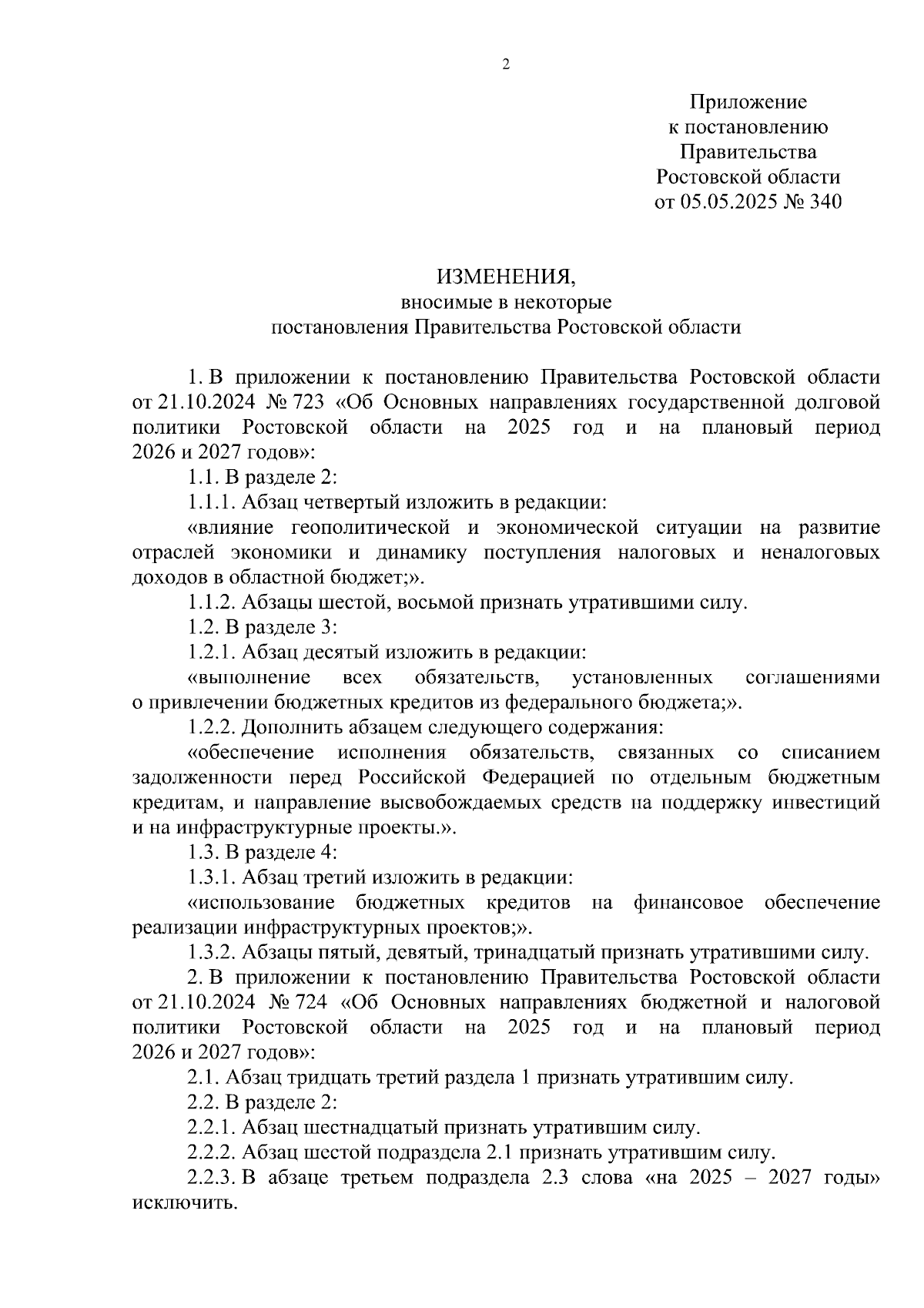 2

Приложение
к постановлению
Правительства
Ростовской области
от 05.05.2025 № 340

ИЗМЕНЕНИЯ,
вносимые в некоторые
постановления Правительства Ростовской области

1. В приложении к постановлению Правительства Ростовской области от 21.10.2024 № 723 «Об Основных направлениях государственной долговой политики Ростовской области на 2025 год и на плановый период 2026 и 2027 годов»:

1.1. В разделе 2:

1.1.1. Абзац четвертый изложить в редакции:

«влияние геополитической и экономической ситуации на развитие отраслей экономики и динамику поступления налоговых и неналоговых доходов в областной бюджет;».

1.1.2. Абзацы шестой, восьмой признать утратившими силу.

1.2. В разделе 3:

1.2.1. Абзац десятый изложить в редакции:

«выполнение всех обязательств, установленных соглашениями о привлечении бюджетных кредитов из федерального бюджета;».

1.2.2. Дополнить абзацем следующего содержания:

«обеспечение исполнения обязательств, связанных со списанием задолженности перед Российской Федерацией по отдельным бюджетным кредитам, и направление высвобождаемых средств на поддержку инвестиций и на инфраструктурные проекты.».

1.3. В разделе 4:

1.3.1. Абзац третий изложить в редакции:

«использование бюджетных кредитов на финансовое обеспечение реализации инфраструктурных проектов;».

1.3.2. Абзацы пятый, девятый, тринадцатый признать утратившими силу.

2. В приложении к постановлению Правительства Ростовской области от 21.10.2024 № 724 «Об Основных направлениях бюджетной и налоговой политики Ростовской области на 2025 год и на плановый период 2026 и 2027 годов»:

2.1. Абзац тридцать третий раздела 1 признать утратившим силу.

2.2. В разделе 2:

2.2.1. Абзац шестнадцатый признать утратившим силу.

2.2.2. Абзац шестой подраздела 2.1 признать утратившим силу.

2.2.3. В абзаце третьем подраздела 2.3 слова «на 2025 – 2027 годы» исключить.